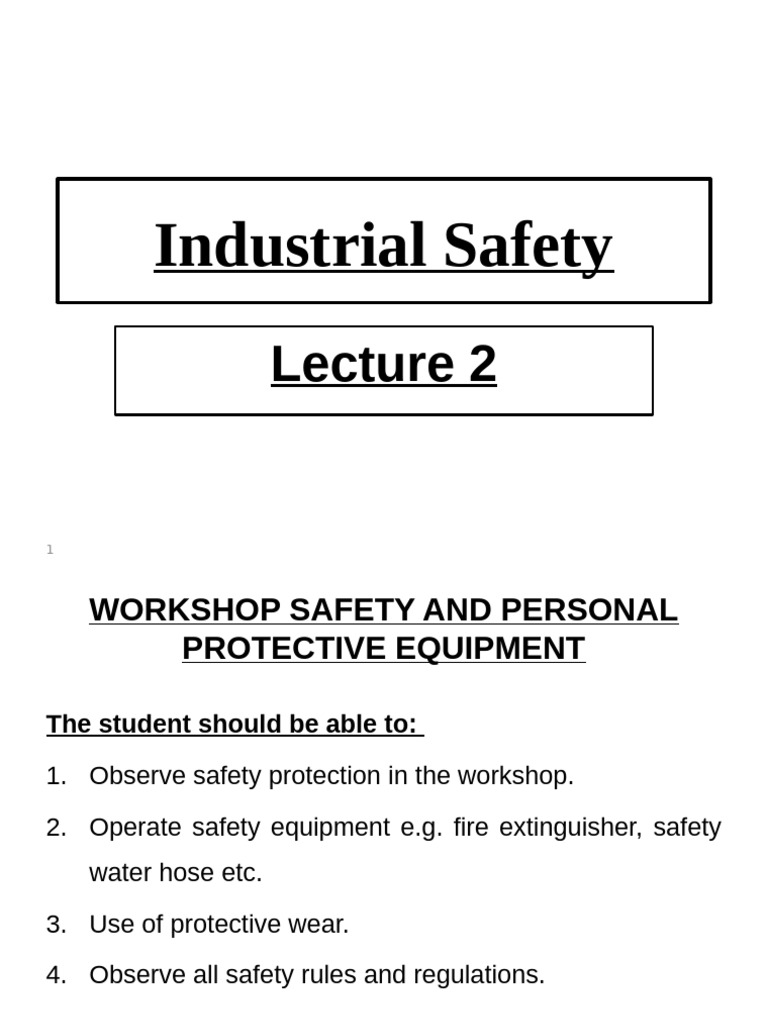 Industrial Safety

Lecture 2

1

WORKSHOP SAFETY AND PERSONAL PROTECTIVE EQUIPMENT

The student should be able to:

1. Observe safety protection in the workshop.

2. Operate safety equipment e.g. fire extinguisher, safety water hose etc.

3. Use of protective wear.

4. Observe all safety rules and regulations.